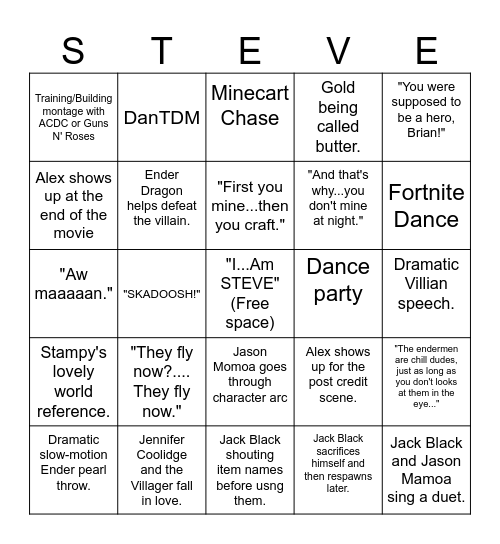 | S | T | E | V | E |
|---|---|---|---|---|
| Training/Building montage with ACDC or Guns N' Roses | DanTDM | Minecart Chase | Gold being called butter. | "You were supposed to be a hero, Brian!" |
| Alex shows up at the end of the movie | Ender Dragon helps defeat the villain. | "First you mine...then you craft." | "And that's why...you don't mine at night." | Fortnite Dance |
| "Aw maaaaan." | "SKADOOSH!" | "I...Am STEVE" (Free space) | Dance party | Dramatic Villian speech. |
| Stampy's lovely world reference. | "They fly now?.... They fly now." | Jason Momoa goes through character arc | Alex shows up for the post credit scene. | "The endermen are chill dudes, just as long as you don't looks at them in the eye..." |
| Dramatic slow-motion Ender pearl throw. | Jennifer Coolidge and the Villager fall in love. | Jack Black shouting item names before usng them. | Jack Black sacrifices himself and then respawns later. | Jack Black and Jason Mamoa sing a duet. |